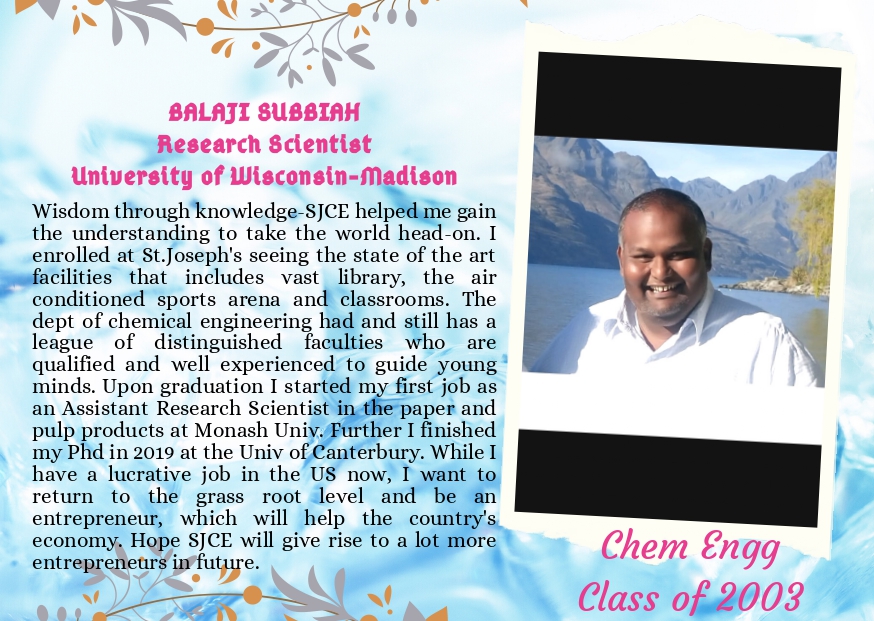 BALAJI SUBBIAH
Research Scientist
University of Wisconsin-Madison

Wisdom through knowledge-SJCE helped me gain the understanding to take the world head-on. I enrolled at St.Joseph's seeing the state of the art facilities that includes vast library, the air conditioned sports arena and classrooms. The dept of chemical engineering had and still has a league of distinguished faculties who are qualified and well experienced to guide young minds. Upon graduation I started my first job as an Assistant Research Scientist in the paper and pulp products at Monash Univ. Further I finished my Phd in 2019 at the Univ of Canterbury. While I have a lucrative job in the US now, I want to return to the grass root level and be an entrepreneur, which will help the country's economy. Hope SJCE will give rise to a lot more entrepreneurs in future.

Chem Engg
Class of 2003